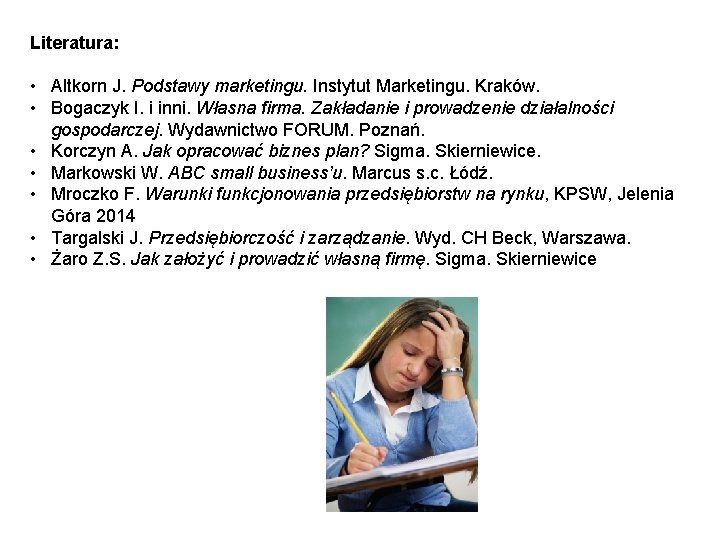 Literatura:

• Altkorn J. Podstawy marketingu. Instytut Marketingu. Kraków.
• Bogaczyk I. i inni. Własna firma. Zakładanie i prowadzenie działalności gospodarczej. Wydawnictwo FORUM. Poznań.
• Korczyn A. Jak opracować biznes plan? Sigma. Skierniewice.
• Markowski W. ABC small business'u. Marcus s.c. Łódź.
• Mroczko F. Warunki funkcjonowania przedsiębiorstw na rynku, KPSW, Jelenia Góra 2014
• Targalski J. Przedsiębiorczość i zarządzanie. Wyd. CH Beck, Warszawa.
• Żaro Z.S. Jak założyć i prowadzić własną firmę. Sigma. Skierniewice